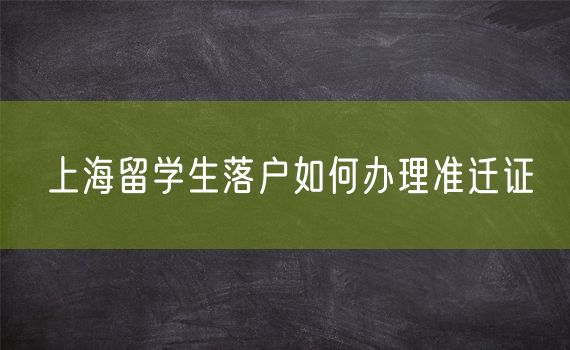 上海留学生落户如何办理准迁证